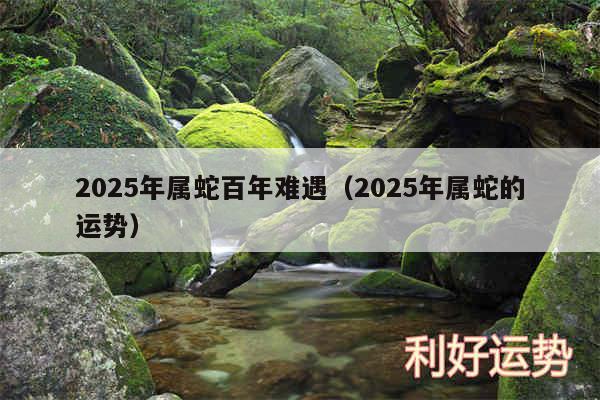 2025年属蛇百年难遇（2025年属蛇的运势）

利好运势